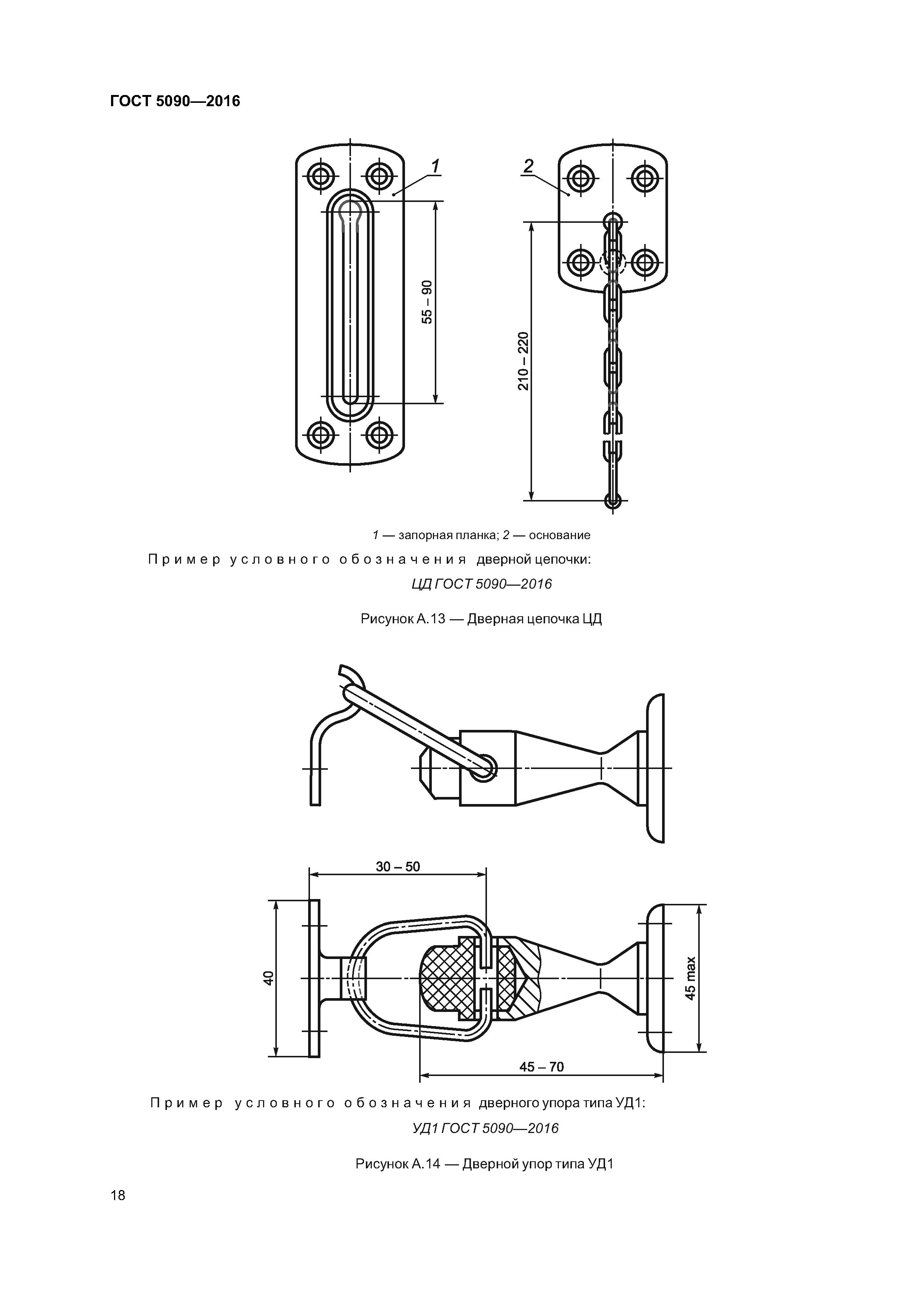 ГОСТ 5090—2016

1

2

55 – 90

210 – 220

1 — запорная планка; 2 — основание

Пример условного обозначения дверной цепочки:

ЦД ГОСТ 5090—2016

Рисунок А.13 — Дверная цепочка ЦД

30 – 50

40

45 max

45 – 70

Пример условного обозначения дверного упора типа УД1:

УД1 ГОСТ 5090—2016

Рисунок А.14 — Дверной упор типа УД1

18